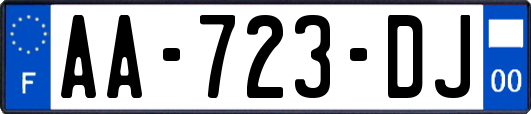 F

AA-723-DJ

00